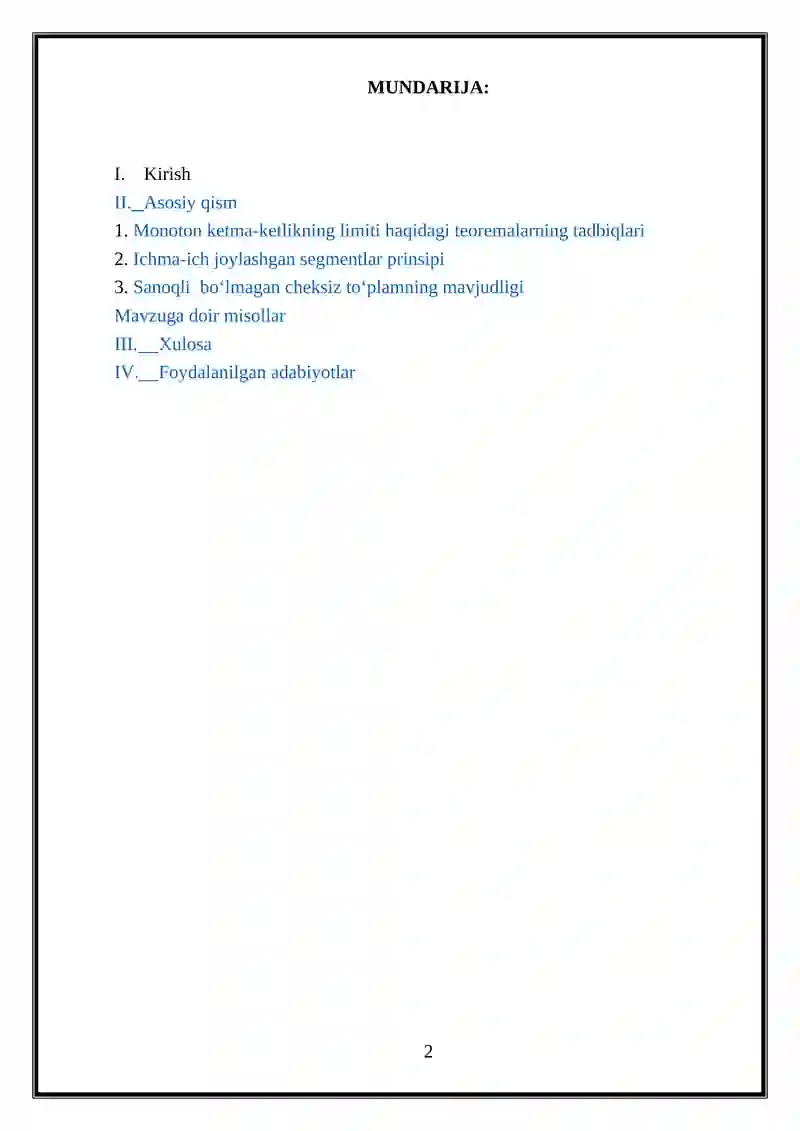 MUNDARIJA:

I. Kirish
II._Asosiy qism
1. Monoton ketma-ketlikning limiti haqidagi teoremalarning tadbiqlari
2. Ichma-ich joylashgan segmentlar prinsipi
3. Sanoqli bo‘lmagan cheksiz to‘plamning mavjudligi
Mavzuga doir misollar
III.__Xulosa
IV.__Foydalanilgan adabiyotlar

2